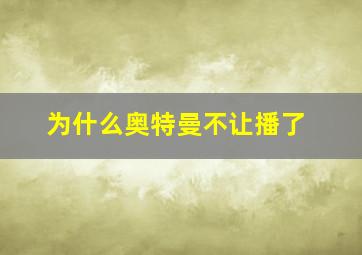 为什么奥特曼不让播了